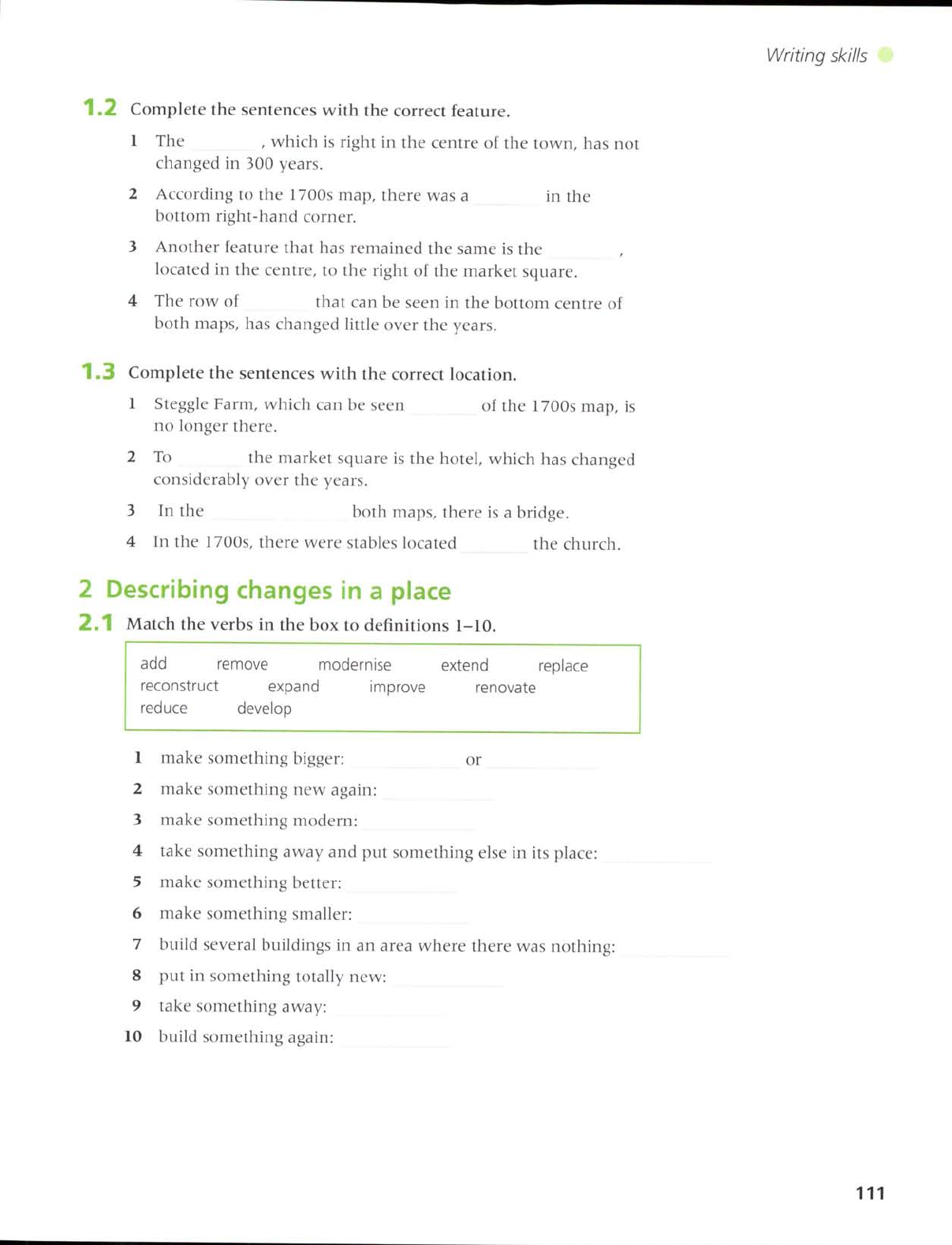 Writing skills

1.2 Complete the sentences with the correct feature.

1 The ________, which is right in the centre of the town, has not changed in 300 years.

2 According to the 1700s map, there was a ________ in the bottom right-hand corner.

3 Another feature that has remained the same is the ________, located in the centre, to the right of the market square.

4 The row of ________ that can be seen in the bottom centre of both maps, has changed little over the years.

1.3 Complete the sentences with the correct location.

1 Steggle Farm, which can be seen ________ of the 1700s map, is no longer there.

2 To ________ the market square is the hotel, which has changed considerably over the years.

3 In the ________ ________ both maps, there is a bridge.

4 In the 1700s, there were stables located ________ the church.

2 Describing changes in a place

2.1 Match the verbs in the box to definitions 1–10.

add remove modernise extend replace reconstruct expand improve renovate reduce develop

1 make something bigger: ________ or ________

2 make something new again: ________

3 make something modern: ________

4 take something away and put something else in its place: ________

5 make something better: ________

6 make something smaller: ________

7 build several buildings in an area where there was nothing: ________

8 put in something totally new: ________

9 take something away: ________

10 build something again: ________

111